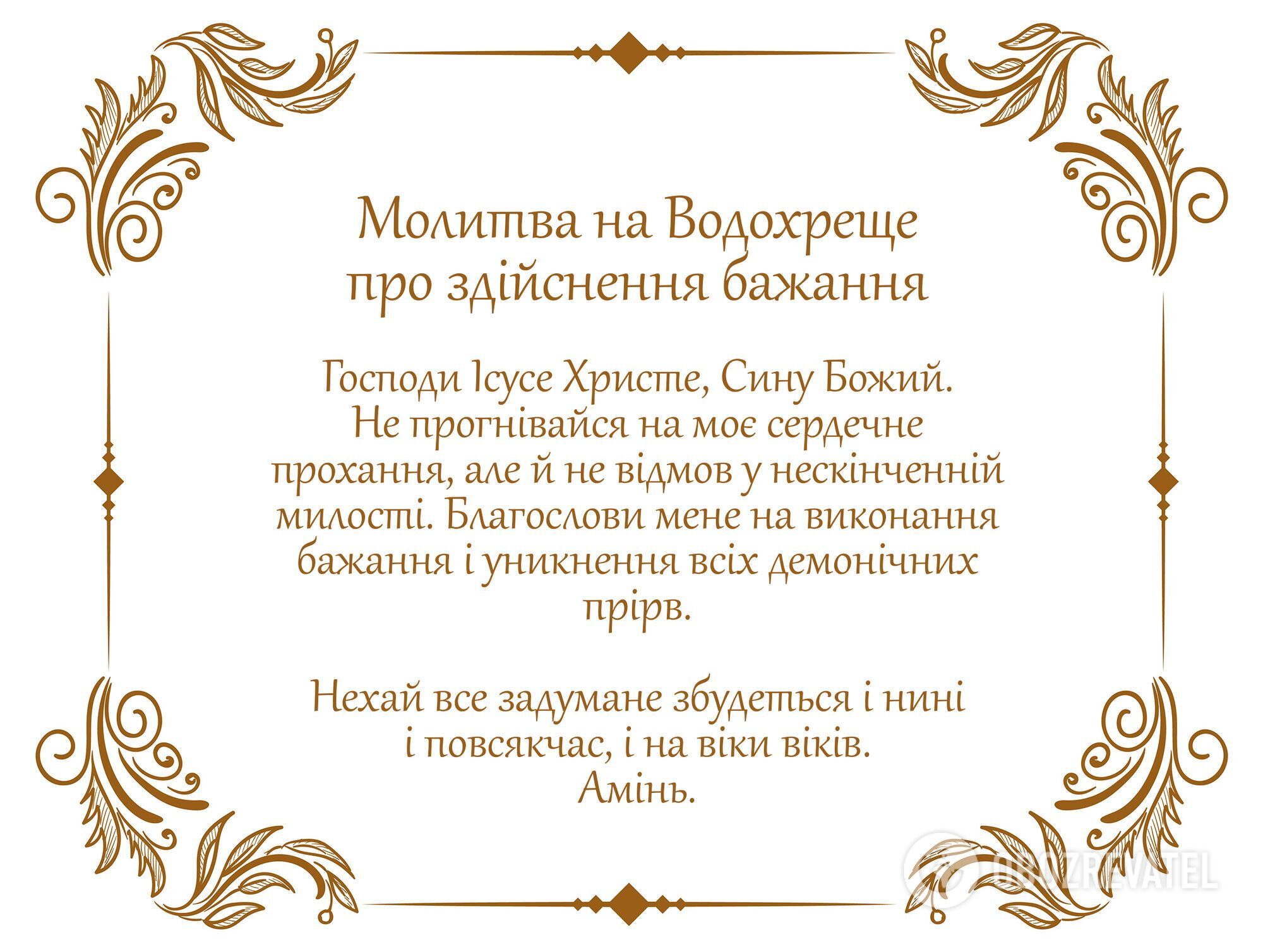 Молитва на Водохреще про здійснення бажання

Господи Ісусе Христе, Сину Божий. Не прогнівайся на моє сердечне прохання, але й не відмов у нескінченній милості. Благослови мене на виконання бажання і уникнення всіх демонічних прірв.

Нехай все задумане збудеться і нині і повсякчас, і на віки віків. Амінь.

OBOZREVATEL